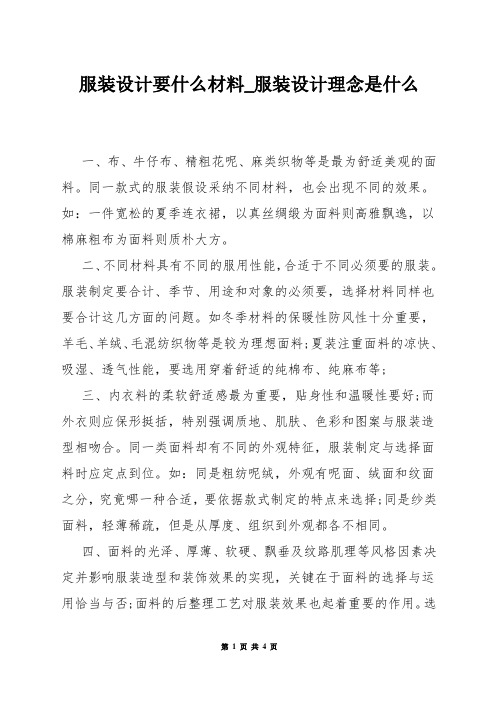 服装设计要什么材料_服装设计理念是什么

一、布、牛仔布、精粗花呢、麻类织物等是最为舒适美观的面料。同一款式的服装假设采纳不同材料，也会出现不同的效果。如：一件宽松的夏季连衣裙，以真丝绸缎为面料则高雅飘逸，以棉麻粗布为面料则质朴大方。

二、不同材料具有不同的服用性能，合适于不同必须要的服装。服装制定要合计、季节、用途和对象的必须要，选择材料同样也要合计这几方面的问题。如冬季材料的保暖性防风性十分重要，羊毛、羊绒、毛混纺织物等是较为理想面料；夏装注重面料的凉快、吸湿、透气性能，要选用穿着舒适的纯棉布、纯麻布等；

三、内衣料的柔软舒适感最为重要，贴身性和温暖性要好；而外衣则应保形挺括，特别强调质地、肌肤、色彩和图案与服装造型相吻合。同一类面料却有不同的外观特征，服装制定与选择面料时应定点到位。如：同是粗纺呢绒，外观有呢面、绒面和纹面之分，究竟哪一种合适，要依据款式制定的特点来选择；同是纱类面料，轻薄稀疏，但是从厚度、组织到外观都各不相同。

四、面料的光泽、厚薄、软硬、飘垂及纹路肌理等风格因素决定并影响服装造型和装饰效果的实现，关键在于面料的选择与运用恰当与否；面料的后整理工艺对服装效果也起着重要的作用。选

第 1 页 共 4 页